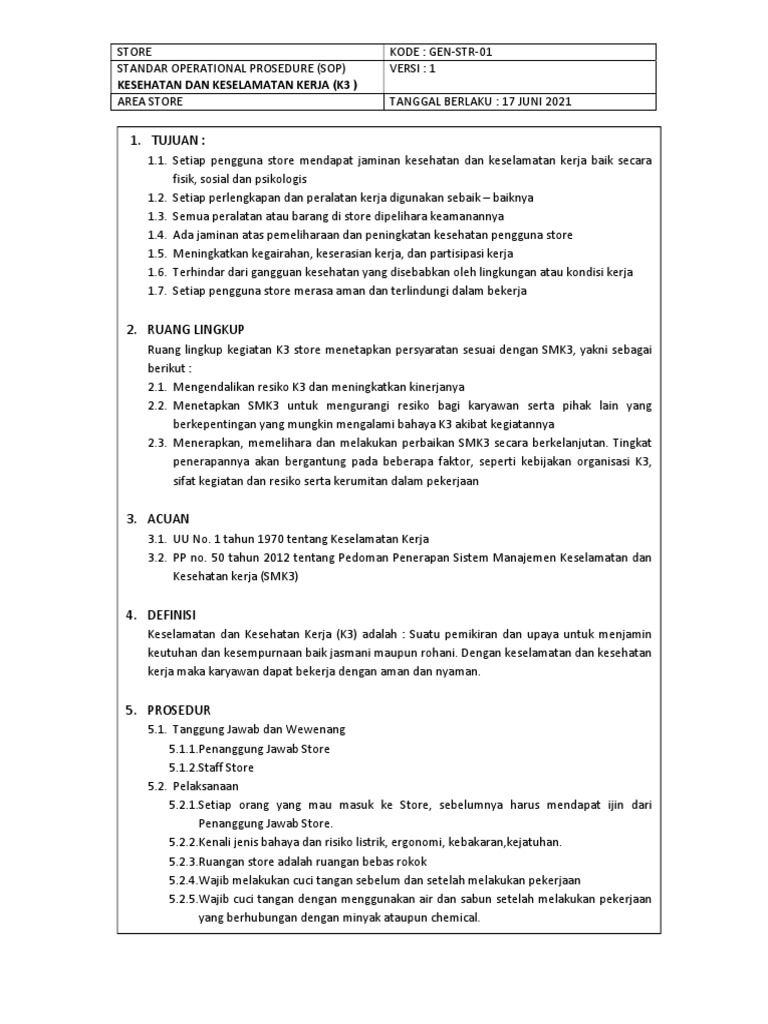 | STORE | KODE : GEN-STR-01 |
|---|---|
| STANDAR OPERATIONAL PROSEDURE (SOP) KESEHATAN DAN KESELAMATAN KERJA (K3 ) | VERSI : 1 |
| AREA STORE | TANGGAL BERLAKU : 17 JUNI 2021 |

1. TUJUAN :
1.1. Setiap pengguna store mendapat jaminan kesehatan dan keselamatan kerja baik secara fisik, sosial dan psikologis
1.2. Setiap perlengkapan dan peralatan kerja digunakan sebaik – baiknya
1.3. Semua peralatan atau barang di store dipelihara keamanannya
1.4. Ada jaminan atas pemeliharaan dan peningkatan kesehatan pengguna store
1.5. Meningkatkan kegairahan, keserasian kerja, dan partisipasi kerja
1.6. Terhindar dari gangguan kesehatan yang disebabkan oleh lingkungan atau kondisi kerja
1.7. Setiap pengguna store merasa aman dan terlindungi dalam bekerja

2. RUANG LINGKUP
Ruang lingkup kegiatan K3 store menetapkan persyaratan sesuai dengan SMK3, yakni sebagai berikut :
2.1. Mengendalikan resiko K3 dan meningkatkan kinerjanya
2.2. Menetapkan SMK3 untuk mengurangi resiko bagi karyawan serta pihak lain yang berkepentingan yang mungkin mengalami bahaya K3 akibat kegiatannya
2.3. Menerapkan, memelihara dan melakukan perbaikan SMK3 secara berkelanjutan. Tingkat penerapannya akan bergantung pada beberapa faktor, seperti kebijakan organisasi K3, sifat kegiatan dan resiko serta kerumitan dalam pekerjaan

3. ACUAN
3.1. UU No. 1 tahun 1970 tentang Keselamatan Kerja
3.2. PP no. 50 tahun 2012 tentang Pedoman Penerapan Sistem Manajemen Keselamatan dan Kesehatan kerja (SMK3)

4. DEFINISI
Keselamatan dan Kesehatan Kerja (K3) adalah : Suatu pemikiran dan upaya untuk menjamin keutuhan dan kesempurnaan baik jasmani maupun rohani. Dengan keselamatan dan kesehatan kerja maka karyawan dapat bekerja dengan aman dan nyaman.

5. PROSEDUR
5.1. Tanggung Jawab dan Wewenang
5.1.1.Penanggung Jawab Store
5.1.2.Staff Store
5.2. Pelaksanaan
5.2.1.Setiap orang yang mau masuk ke Store, sebelumnya harus mendapat ijin dari Penanggung Jawab Store.
5.2.2.Kenali jenis bahaya dan risiko listrik, ergonomi, kebakaran,kejatuhan.
5.2.3.Ruangan store adalah ruangan bebas rokok
5.2.4.Wajib melakukan cuci tangan sebelum dan setelah melakukan pekerjaan
5.2.5.Wajib cuci tangan dengan menggunakan air dan sabun setelah melakukan pekerjaan yang berhubungan dengan minyak ataupun chemical.